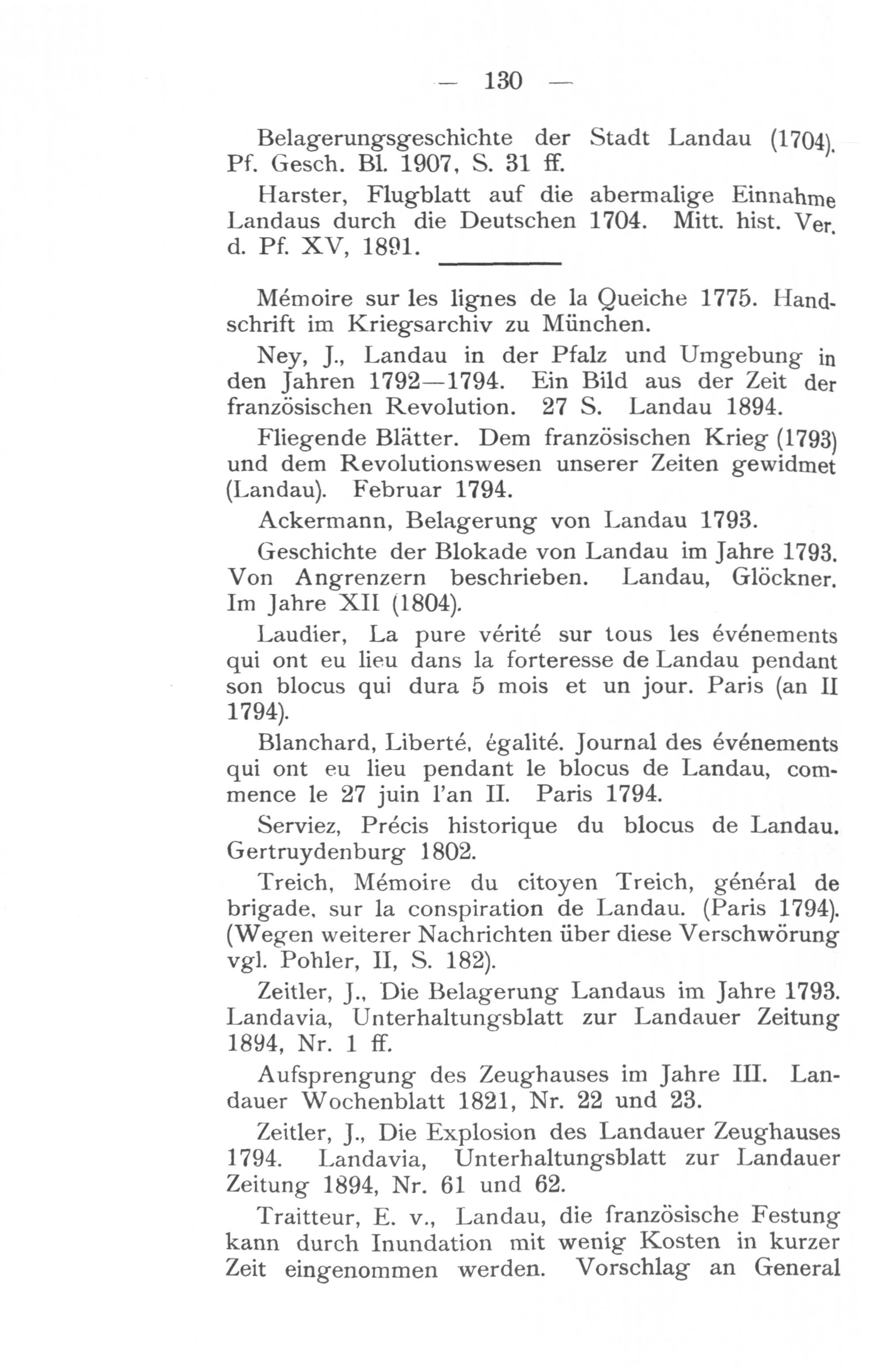 — 130 —

Belagerungsgeschichte der Stadt Landau (1704). Pf. Gesch. Bl. 1907, S. 31 ff.

Harster, Flugblatt auf die abermalige Einnahme Landaus durch die Deutschen 1704. Mitt. hist. Ver. d. Pf. XV, 1891.

Mémoire sur les lignes de la Queiche 1775. Handschrift im Kriegsarchiv zu München.

Ney, J., Landau in der Pfalz und Umgebung in den Jahren 1792—1794. Ein Bild aus der Zeit der französischen Revolution. 27 S. Landau 1894.

Fliegende Blätter. Dem französischen Krieg (1793) und dem Revolutionswesen unserer Zeiten gewidmet (Landau). Februar 1794.

Ackermann, Belagerung von Landau 1793.

Geschichte der Blokade von Landau im Jahre 1793. Von Angrenzern beschrieben. Landau, Glöckner. Im Jahre XII (1804).

Laudier, La pure vérité sur tous les événements qui ont eu lieu dans la forteresse de Landau pendant son blocus qui dura 5 mois et un jour. Paris (an II 1794).

Blanchard, Liberté, égalité. Journal des événements qui ont eu lieu pendant le blocus de Landau, commence le 27 juin l'an II. Paris 1794.

Serviez, Précis historique du blocus de Landau. Gertruydenburg 1802.

Treich, Mémoire du citoyen Treich, général de brigade, sur la conspiration de Landau. (Paris 1794). (Wegen weiterer Nachrichten über diese Verschwörung vgl. Pohler, II, S. 182).

Zeitler, J., Die Belagerung Landaus im Jahre 1793. Landavia, Unterhaltungsblatt zur Landauer Zeitung 1894, Nr. 1 ff.

Aufsprengung des Zeughauses im Jahre III. Landauer Wochenblatt 1821, Nr. 22 und 23.

Zeitler, J., Die Explosion des Landauer Zeughauses 1794. Landavia, Unterhaltungsblatt zur Landauer Zeitung 1894, Nr. 61 und 62.

Traitteur, E. v., Landau, die französische Festung kann durch Inundation mit wenig Kosten in kurzer Zeit eingenommen werden. Vorschlag an General